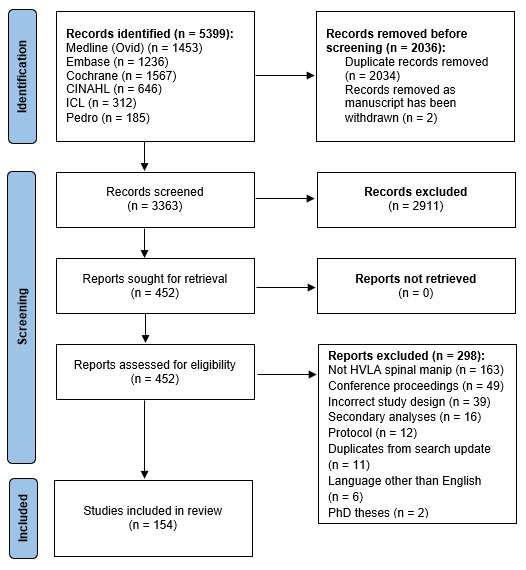 Identification

Records identified (n = 5399):
Medline (Ovid) (n = 1453)
Embase (n = 1236)
Cochrane (n = 1567)
CINAHL (n = 646)
ICL (n = 312)
Pedro (n = 185)

Records removed before screening (n = 2036):
Duplicate records removed (n = 2034)
Records removed as manuscript has been withdrawn (n = 2)

Screening

Records screened
(n = 3363)

Records excluded
(n = 2911)

Reports sought for retrieval
(n = 452)

Reports not retrieved
(n = 0)

Reports assessed for eligibility
(n = 452)

Reports excluded (n = 298):
Not HVLA spinal manip (n = 163)
Conference proceedings (n = 49)
Incorrect study design (n = 39)
Secondary analyses (n = 16)
Protocol (n = 12)
Duplicates from search update (n = 11)
Language other than English (n = 6)
PhD theses (n = 2)

Included

Studies included in review
(n = 154)